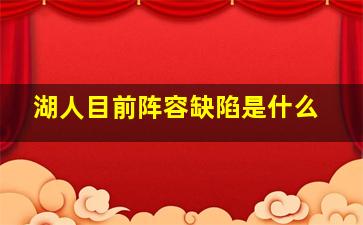 湖人目前阵容缺陷是什么